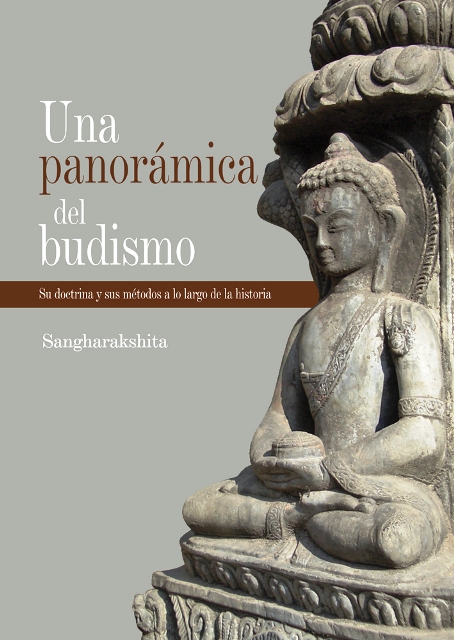 Una panorámica del budismo

Su doctrina y sus métodos a lo largo de la historia

Sangharakshita